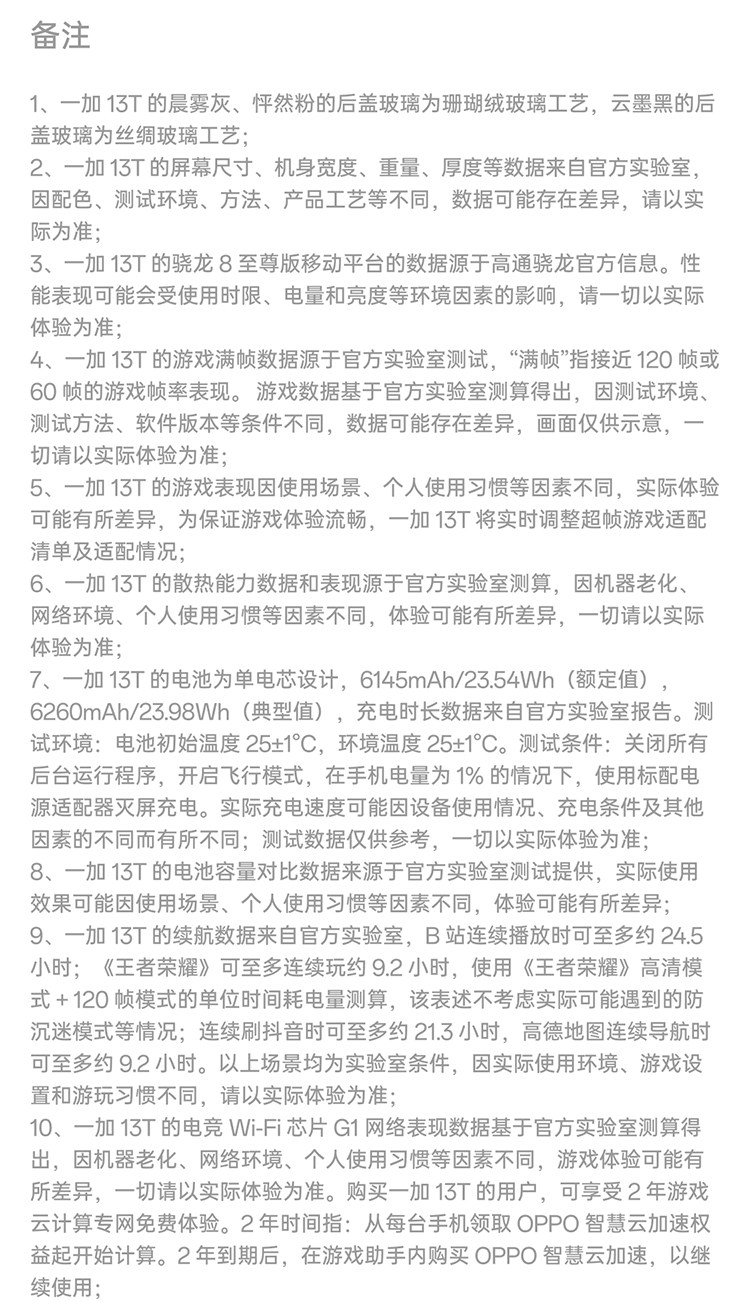 备注

1、一加 13T 的晨雾灰、怦然粉的后盖玻璃为珊瑚绒玻璃工艺，云墨黑的后盖玻璃为丝绸玻璃工艺；
2、一加 13T 的屏幕尺寸、机身宽度、重量、厚度等数据来自官方实验室，因配色、测试环境、方法、产品工艺等不同，数据可能存在差异，请以实际为准；
3、一加 13T 的骁龙 8 至尊版移动平台的数据源于高通骁龙官方信息。性能表现可能会受使用时限、电量和亮度等环境因素的影响，请一切以实际体验为准；
4、一加 13T 的游戏满帧数据源于官方实验室测试，“满帧”指接近 120 帧或 60 帧的游戏帧率表现。 游戏数据基于官方实验室测算得出，因测试环境、测试方法、软件版本等条件不同，数据可能存在差异，画面仅供示意，一切请以实际体验为准；
5、一加 13T 的游戏表现因使用场景、个人使用习惯等因素不同，实际体验可能有所差异，为保证游戏体验流畅，一加 13T 将实时调整超帧游戏适配清单及适配情况；
6、一加 13T 的散热能力数据和表现源于官方实验室测算，因机器老化、网络环境、个人使用习惯等因素不同，体验可能有所差异，一切请以实际体验为准；
7、一加 13T 的电池为单电芯设计，6145mAh/23.54Wh（额定值），6260mAh/23.98Wh（典型值），充电时长数据来自官方实验室报告。测试环境：电池初始温度 25±1°C，环境温度 25±1°C。测试条件：关闭所有后台运行程序，开启飞行模式，在手机电量为 1% 的情况下，使用标配电源适配器灭屏充电。实际充电速度可能因设备使用情况、充电条件及其他因素的不同而有所不同；测试数据仅供参考，一切以实际体验为准；
8、一加 13T 的电池容量对比数据来源于官方实验室测试提供，实际使用效果可能因使用场景、个人使用习惯等因素不同，体验可能有所差异；
9、一加 13T 的续航数据来自官方实验室，B 站连续播放时可至多约 24.5 小时；《王者荣耀》可至多连续玩约 9.2 小时，使用《王者荣耀》高清模式 + 120 帧模式的单位时间耗电量测算，该表述不考虑实际可能遇到的防沉迷模式等情况；连续刷抖音时可至多约 21.3 小时，高德地图连续导航时可至多约 9.2 小时。以上场景均为实验室条件，因实际使用环境、游戏设置和游玩习惯不同，请以实际体验为准；
10、一加 13T 的电竞 Wi-Fi 芯片 G1 网络表现数据基于官方实验室测算得出，因机器老化、网络环境、个人使用习惯等因素不同，游戏体验可能有所差异，一切请以实际体验为准。购买一加 13T 的用户，可享受 2 年游戏云计算专网免费体验。2 年时间指：从每台手机领取 OPPO 智慧云加速权益起开始计算。2 年到期后，在游戏助手内购买 OPPO 智慧云加速，以继续使用；